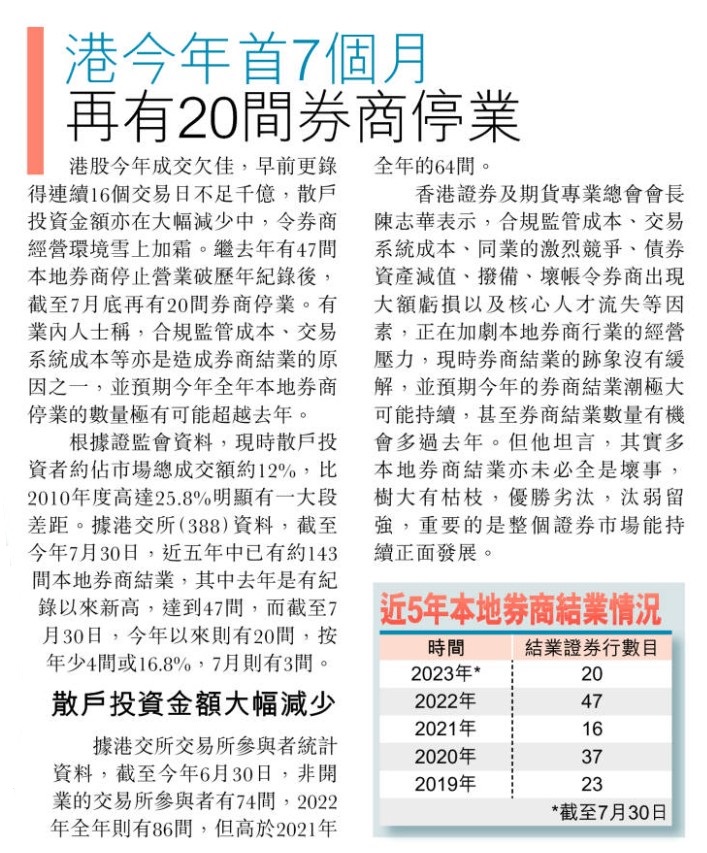 港今年首7個月
再有20間券商停業

港股今年成交欠佳，早前更錄得連續16個交易日不足千億，散戶投資金額亦在大幅減少中，令券商經營環境雪上加霜。繼去年有47間本地券商停止營業破歷年紀錄後，截至7月底再有20間券商停業。有業內人士稱，合規監管成本、交易系統成本等亦是造成券商結業的原因之一，並預期今年全年本地券商停業的數量極有可能超越去年。

根據證監會資料，現時散戶投資者約佔市場總成交額約12%，比2010年度高達25.8%明顯有一大段差距。據港交所(388)資料，截至今年7月30日，近五年中已有約143間本地券商結業，其中去年是有紀錄以來新高，達到47間，而截至7月30日，今年以來則有20間，按年少4間或16.8%，7月則有3間。

散戶投資金額大幅減少

據港交所交易所參與者統計資料，截至今年6月30日，非開業的交易所參與者有74間，2022年全年則有86間，但高於2021年全年的64間。

香港證券及期貨專業總會會長陳志華表示，合規監管成本、交易系統成本、同業的激烈競爭、債券資產減值、撥備、壞帳令券商出現大額虧損以及核心人才流失等因素，正在加劇本地券商行業的經營壓力，現時券商結業的跡象沒有緩解，並預期今年的券商結業潮極大可能持續，甚至券商結業數量有機會多過去年。但他坦言，其實多本地券商結業亦未必全是壞事，樹大有枯枝，優勝劣汰，汰弱留強，重要的是整個證券市場能持續正面發展。

近5年本地券商結業情況

| 時間 | 結業證券行數目 |
|---|---|
| 2023年* | 20 |
| 2022年 | 47 |
| 2021年 | 16 |
| 2020年 | 37 |
| 2019年 | 23 |

*截至7月30日